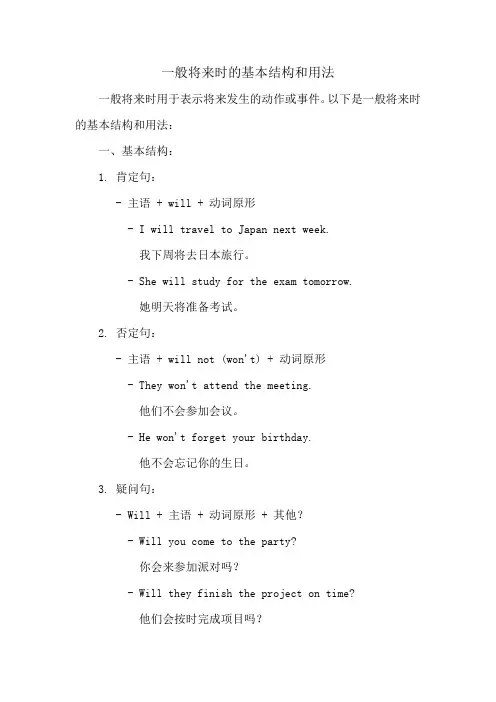 一般将来时的基本结构和用法

一般将来时用于表示将来发生的动作或事件。以下是一般将来时的基本结构和用法：

一、基本结构：

1. 肯定句：

- 主语 + will + 动词原形

- I will travel to Japan next week.
我下周将去日本旅行。

- She will study for the exam tomorrow.
她明天将准备考试。

2. 否定句：

- 主语 + will not (won't) + 动词原形

- They won't attend the meeting.
他们不会参加会议。

- He won't forget your birthday.
他不会忘记你的生日。

3. 疑问句：

- Will + 主语 + 动词原形 + 其他？

- Will you come to the party?
你会来参加派对吗？

- Will they finish the project on time?
他们会按时完成项目吗？